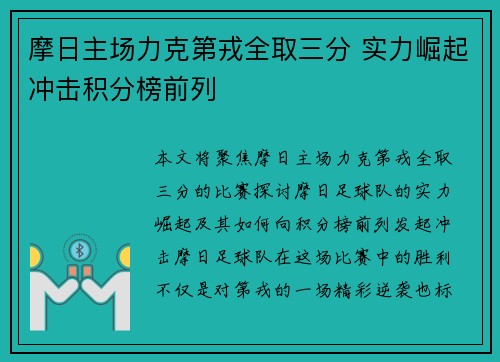 摩日主场力克第戎全取三分 实力崛起冲击积分榜前列

本文将聚焦摩日主场力克第戎全取三分的比赛探讨摩日足球队的实力崛起及其如何向积分榜前列发起冲击摩日足球队在这场比赛中的胜利不仅是对第戎的一场精彩逆袭也标